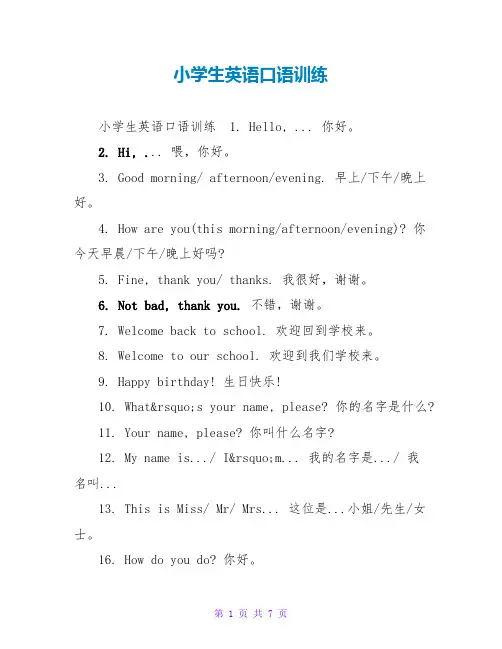 小学生英语口语训练

小学生英语口语训练 1. Hello, ... 你好。

2. Hi, ... 喂，你好。

3. Good morning/ afternoon/evening. 早上/下午/晚上好。

4. How are you(this morning/afternoon/evening)? 你今天早晨/下午/晚上好吗?

5. Fine, thank you/ thanks. 我很好，谢谢。

6. Not bad, thank you. 不错，谢谢。

7. Welcome back to school. 欢迎回到学校来。

8. Welcome to our school. 欢迎到我们学校来。

9. Happy birthday! 生日快乐!

10. What&rsquo;s your name, please? 你的名字是什么?

11. Your name, please? 你叫什么名字?

12. My name is.../ I&rsquo;m... 我的名字是.../ 我名叫...

13. This is Miss/ Mr/ Mrs... 这位是...小姐/先生/女士。

16. How do you do? 你好。

第 1 页 共 7 页